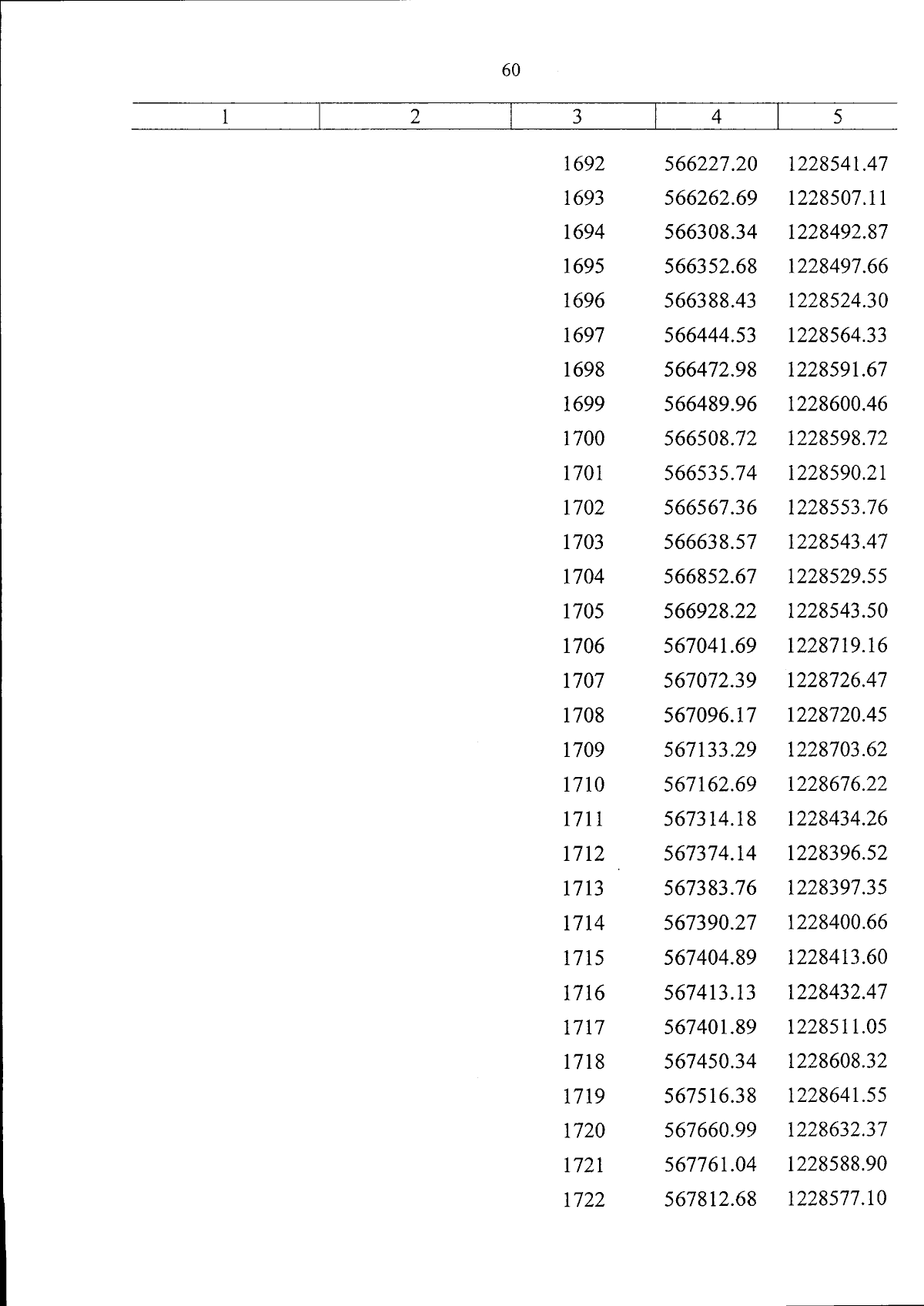 60

| 1 | 2 | 3 | 4 | 5 |
|---|---|---|---|---|
| | | 1692 | 566227.20 | 1228541.47 |
| | | 1693 | 566262.69 | 1228507.11 |
| | | 1694 | 566308.34 | 1228492.87 |
| | | 1695 | 566352.68 | 1228497.66 |
| | | 1696 | 566388.43 | 1228524.30 |
| | | 1697 | 566444.53 | 1228564.33 |
| | | 1698 | 566472.98 | 1228591.67 |
| | | 1699 | 566489.96 | 1228600.46 |
| | | 1700 | 566508.72 | 1228598.72 |
| | | 1701 | 566535.74 | 1228590.21 |
| | | 1702 | 566567.36 | 1228553.76 |
| | | 1703 | 566638.57 | 1228543.47 |
| | | 1704 | 566852.67 | 1228529.55 |
| | | 1705 | 566928.22 | 1228543.50 |
| | | 1706 | 567041.69 | 1228719.16 |
| | | 1707 | 567072.39 | 1228726.47 |
| | | 1708 | 567096.17 | 1228720.45 |
| | | 1709 | 567133.29 | 1228703.62 |
| | | 1710 | 567162.69 | 1228676.22 |
| | | 1711 | 567314.18 | 1228434.26 |
| | | 1712 | 567374.14 | 1228396.52 |
| | | 1713 | 567383.76 | 1228397.35 |
| | | 1714 | 567390.27 | 1228400.66 |
| | | 1715 | 567404.89 | 1228413.60 |
| | | 1716 | 567413.13 | 1228432.47 |
| | | 1717 | 567401.89 | 1228511.05 |
| | | 1718 | 567450.34 | 1228608.32 |
| | | 1719 | 567516.38 | 1228641.55 |
| | | 1720 | 567660.99 | 1228632.37 |
| | | 1721 | 567761.04 | 1228588.90 |
| | | 1722 | 567812.68 | 1228577.10 |